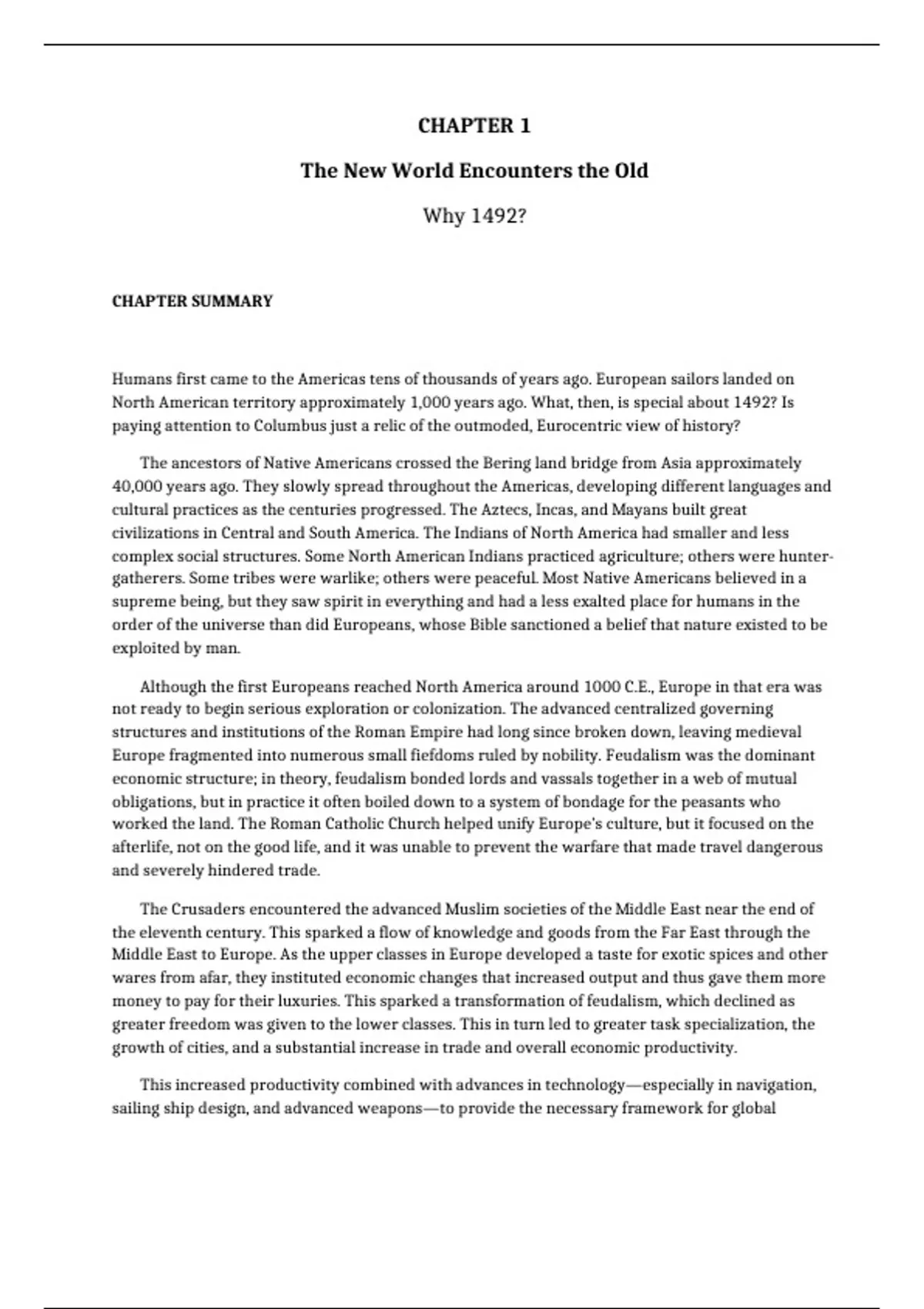 CHAPTER 1

The New World Encounters the Old

Why 1492?

CHAPTER SUMMARY

Humans first came to the Americas tens of thousands of years ago. European sailors landed on North American territory approximately 1,000 years ago. What, then, is special about 1492? Is paying attention to Columbus just a relic of the outmoded, Eurocentric view of history?

The ancestors of Native Americans crossed the Bering land bridge from Asia approximately 40,000 years ago. They slowly spread throughout the Americas, developing different languages and cultural practices as the centuries progressed. The Aztecs, Incas, and Mayans built great civilizations in Central and South America. The Indians of North America had smaller and less complex social structures. Some North American Indians practiced agriculture; others were hunter-gatherers. Some tribes were warlike; others were peaceful. Most Native Americans believed in a supreme being, but they saw spirit in everything and had a less exalted place for humans in the order of the universe than did Europeans, whose Bible sanctioned a belief that nature existed to be exploited by man.

Although the first Europeans reached North America around 1000 C.E., Europe in that era was not ready to begin serious exploration or colonization. The advanced centralized governing structures and institutions of the Roman Empire had long since broken down, leaving medieval Europe fragmented into numerous small fiefdoms ruled by nobility. Feudalism was the dominant economic structure; in theory, feudalism bonded lords and vassals together in a web of mutual obligations, but in practice it often boiled down to a system of bondage for the peasants who worked the land. The Roman Catholic Church helped unify Europe's culture, but it focused on the afterlife, not on the good life, and it was unable to prevent the warfare that made travel dangerous and severely hindered trade.

The Crusaders encountered the advanced Muslim societies of the Middle East near the end of the eleventh century. This sparked a flow of knowledge and goods from the Far East through the Middle East to Europe. As the upper classes in Europe developed a taste for exotic spices and other wares from afar, they instituted economic changes that increased output and thus gave them more money to pay for their luxuries. This sparked a transformation of feudalism, which declined as greater freedom was given to the lower classes. This in turn led to greater task specialization, the growth of cities, and a substantial increase in trade and overall economic productivity.

This increased productivity combined with advances in technology—especially in navigation, sailing ship design, and advanced weapons—to provide the necessary framework for global